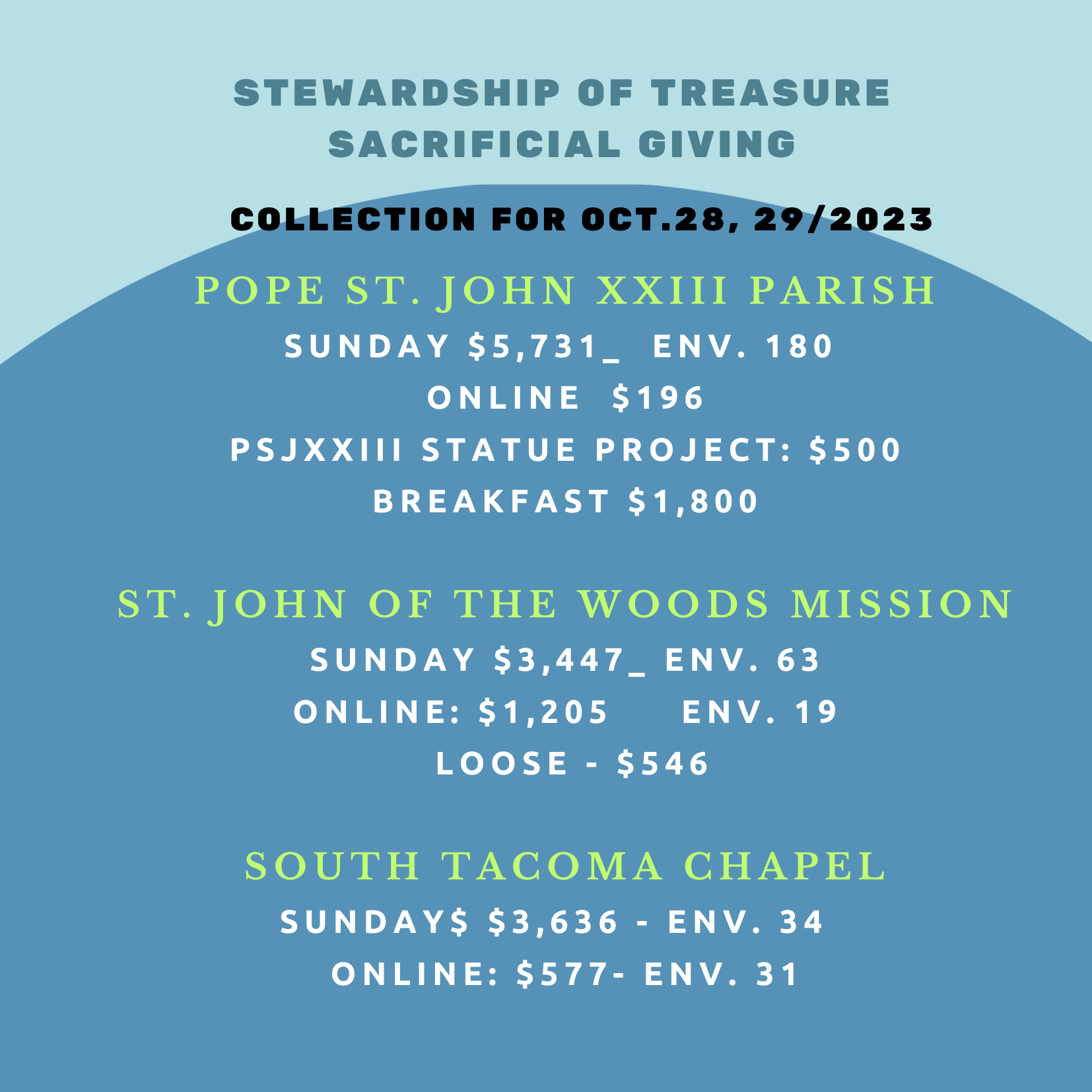 STEWARDSHIP OF TREASURE
SACRIFICIAL GIVING

COLLECTION FOR OCT.28, 29/2023

POPE ST. JOHN XXIII PARISH

SUNDAY $5,731_ ENV. 180
ONLINE $196
PSJXXIII STATUE PROJECT: $500
BREAKFAST $1,800

ST. JOHN OF THE WOODS MISSION

SUNDAY $3,447_ ENV. 63
ONLINE: $1,205 ENV. 19
LOOSE - $546

SOUTH TACOMA CHAPEL

SUNDAY$ $3,636 - ENV. 34
ONLINE: $577- ENV. 31